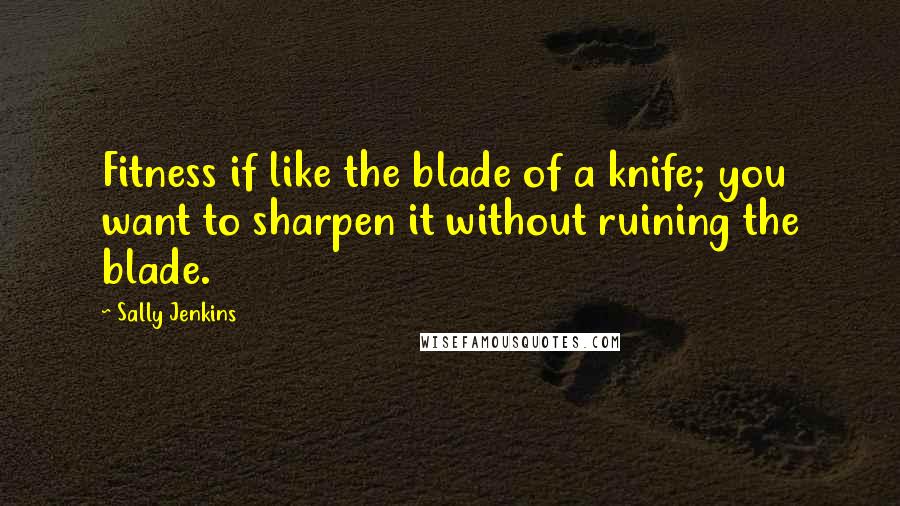 Fitness if like the blade of a knife; you want to sharpen it without ruining the blade.

~ Sally Jenkins

WISEFAMOUSQUOTES.COM